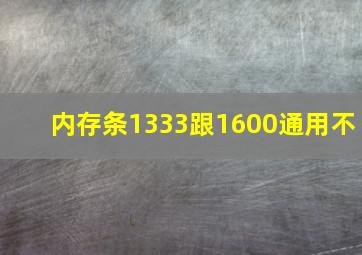 内存条1333跟1600通用不